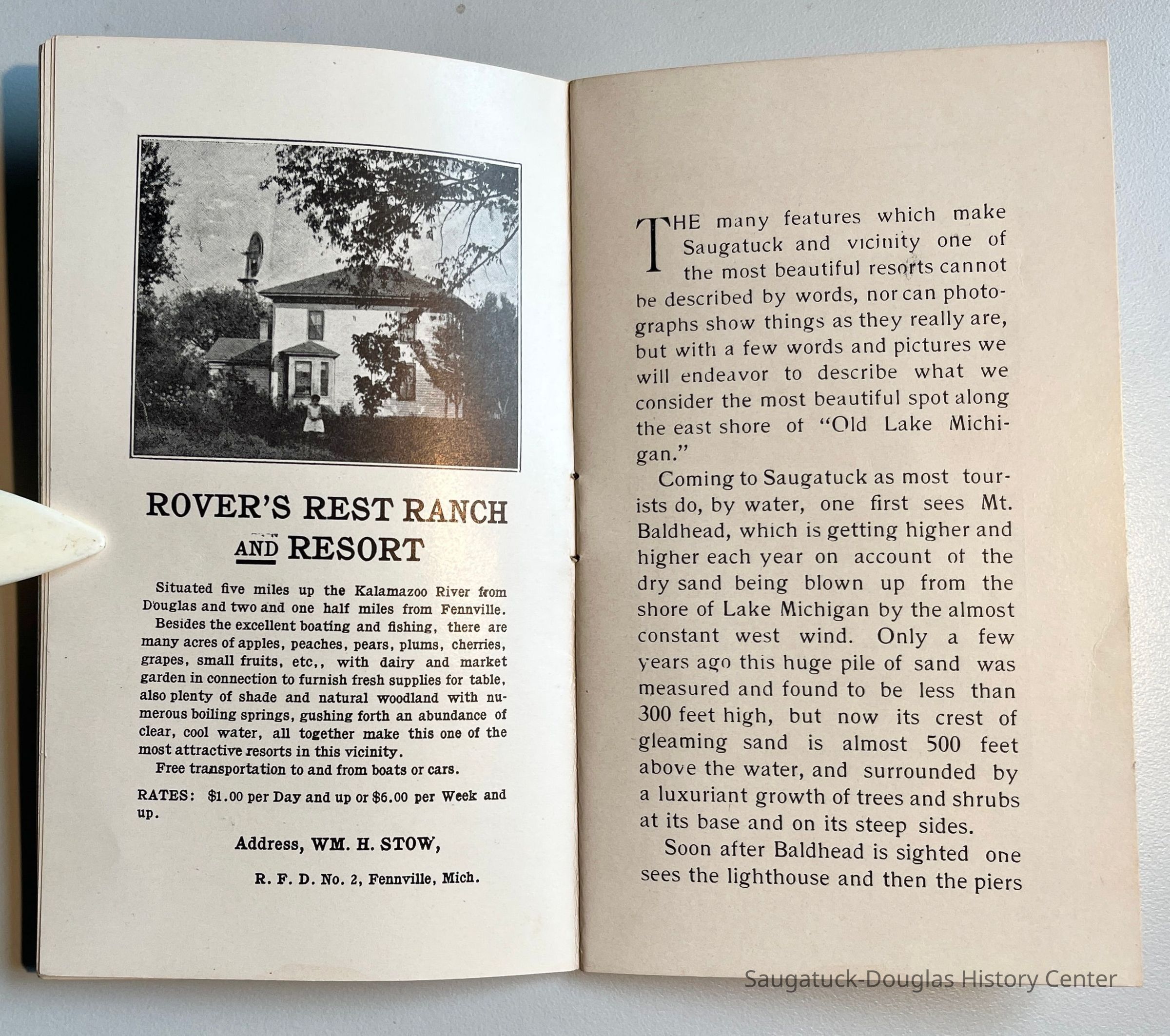 ROVER'S REST RANCH AND RESORT

Situated five miles up the Kalamazoo River from Douglas and two and one half miles from Fennville.

Besides the excellent boating and fishing, there are many acres of apples, peaches, pears, plums, cherries, grapes, small fruits, etc,, with dairy and market garden in connection to furnish fresh supplies for table, also plenty of shade and natural woodland with numerous boiling springs, gushing forth an abundance of clear, cool water, all together make this one of the most attractive resorts in this vicinity.

Free transportation to and from boats or cars.

RATES: $1.00 per Day and up or $6.00 per Week and up.

Address, WM. H. STOW,

R. F. D. No. 2, Fennville, Mich.

THE many features which make Saugatuck and vicinity one of the most beautiful resorts cannot be described by words, nor can photographs show things as they really are, but with a few words and pictures we will endeavor to describe what we consider the most beautiful spot along the east shore of "Old Lake Michigan."

Coming to Saugatuck as most tourists do, by water, one first sees Mt. Baldhead, which is getting higher and higher each year on account of the dry sand being blown up from the shore of Lake Michigan by the almost constant west wind. Only a few years ago this huge pile of sand was measured and found to be less than 300 feet high, but now its crest of gleaming sand is almost 500 feet above the water, and surrounded by a luxuriant growth of trees and shrubs at its base and on its steep sides.

Soon after Baldhead is sighted one sees the lighthouse and then the piers

Saugatuck-Douglas History Center